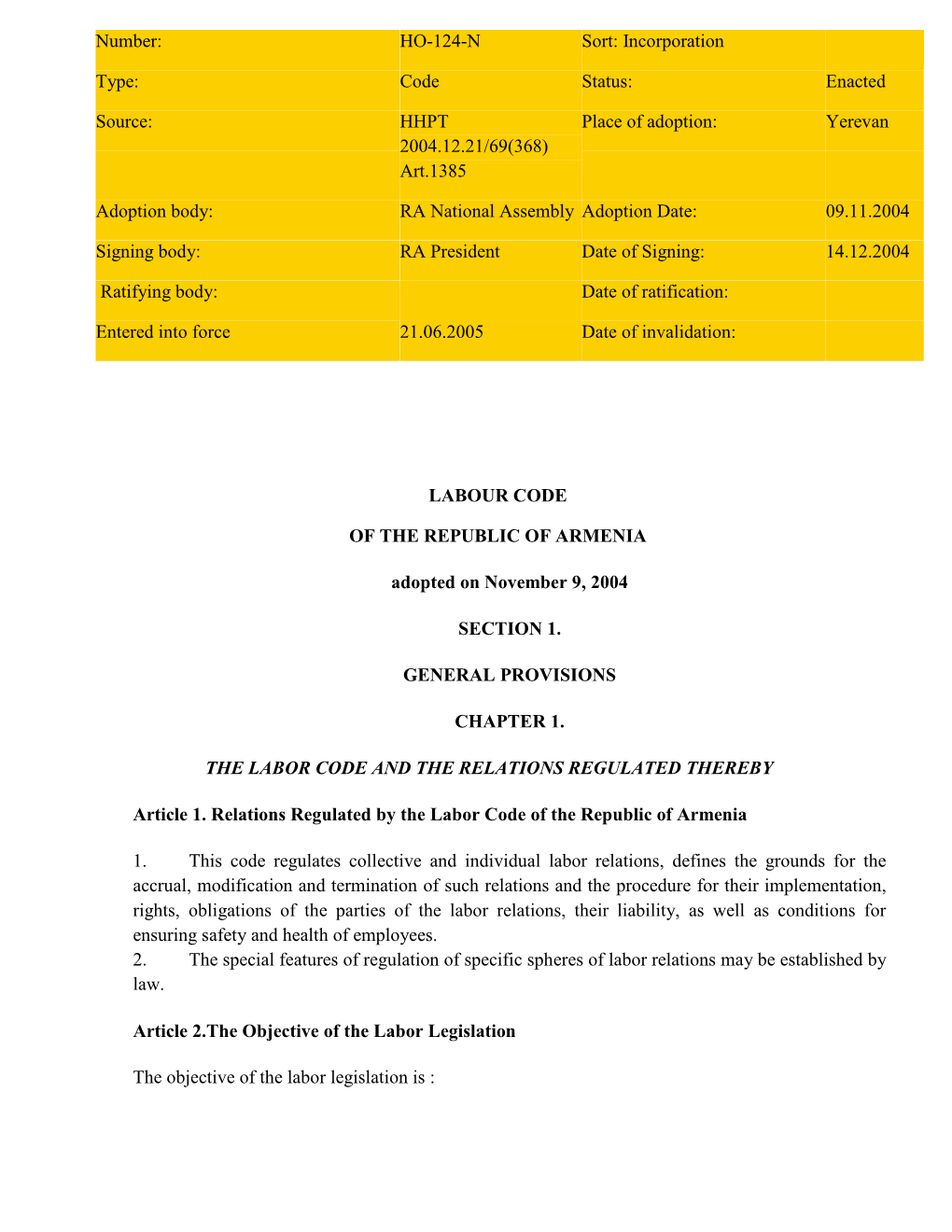 | Number: | HO-124-N | Sort: Incorporation | |
|---|---|---|---|
| Type: | Code | Status: | Enacted |
| Source: | HHPT 2004.12.21/69(368) Art.1385 | Place of adoption: | Yerevan |
| Adoption body: | RA National Assembly | Adoption Date: | 09.11.2004 |
| Signing body: | RA President | Date of Signing: | 14.12.2004 |
| Ratifying body: | | Date of ratification: | |
| Entered into force | 21.06.2005 | Date of invalidation: | |

LABOUR CODE

OF THE REPUBLIC OF ARMENIA

adopted on November 9, 2004

SECTION 1.

GENERAL PROVISIONS

CHAPTER 1.

THE LABOR CODE AND THE RELATIONS REGULATED THEREBY

Article 1. Relations Regulated by the Labor Code of the Republic of Armenia

1. This code regulates collective and individual labor relations, defines the grounds for the accrual, modification and termination of such relations and the procedure for their implementation, rights, obligations of the parties of the labor relations, their liability, as well as conditions for ensuring safety and health of employees.
2. The special features of regulation of specific spheres of labor relations may be established by law.

Article 2.The Objective of the Labor Legislation

The objective of the labor legislation is :